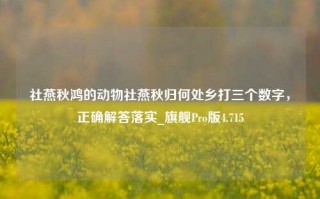 社燕秋鸿的动物社燕秋归何处乡打三个数字，正确解答落实_旗舰Pro版4.715